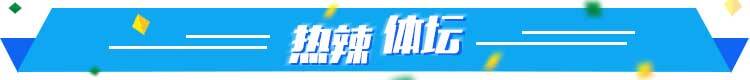 热辣 体坛